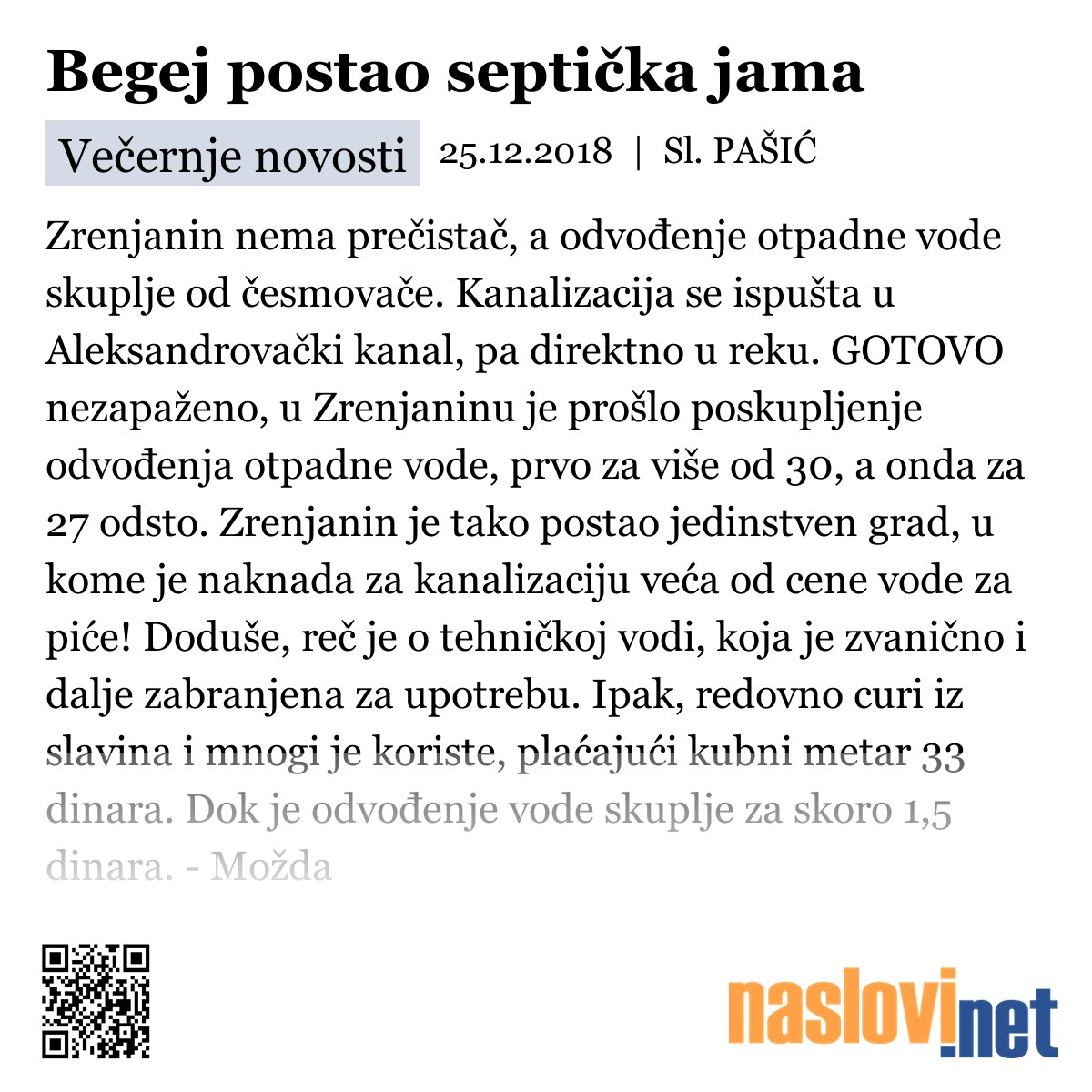 Begej postao septička jama

Večernje novosti 25.12.2018 | Sl. PAŠIĆ

Zrenjanin nema prečistač, a odvođenje otpadne vode skuplje od česmovače. Kanalizacija se ispušta u Aleksandrovački kanal, pa direktno u reku. GOTOVO nezapaženo, u Zrenjaninu je prošlo poskupljenje odvođenja otpadne vode, prvo za više od 30, a onda za 27 odsto. Zrenjanin je tako postao jedinstven grad, u kome je naknada za kanalizaciju veća od cene vode za piće! Doduše, reč je o tehničkoj vodi, koja je zvanično i dalje zabranjena za upotrebu. Ipak, redovno curi iz slavina i mnogi je koriste, plaćajući kubni metar 33 dinara. Dok je odvođenje vode skuplje za skoro 1,5 dinara. - Možda

naslovi.net